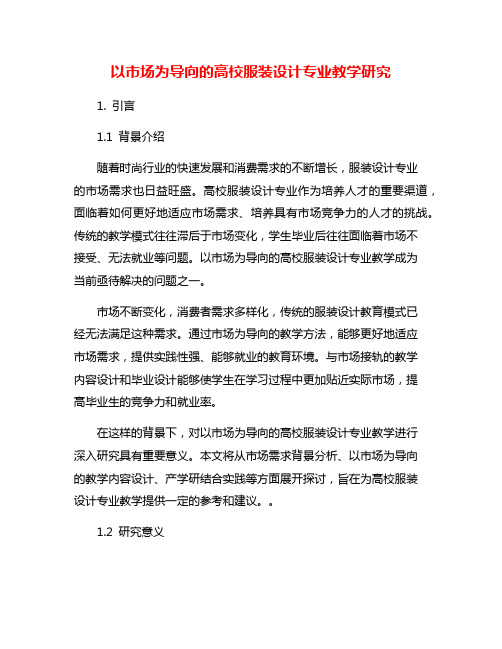 以市场为导向的高校服装设计专业教学研究

1. 引言

1.1 背景介绍

随着时尚行业的快速发展和消费需求的不断增长，服装设计专业的市场需求也日益旺盛。高校服装设计专业作为培养人才的重要渠道，面临着如何更好地适应市场需求、培养具有市场竞争力的人才的挑战。传统的教学模式往往滞后于市场变化，学生毕业后往往面临着市场不接受、无法就业等问题。以市场为导向的高校服装设计专业教学成为当前亟待解决的问题之一。

市场不断变化，消费者需求多样化，传统的服装设计教育模式已经无法满足这种需求。通过市场为导向的教学方法，能够更好地适应市场需求，提供实践性强、能够就业的教育环境。与市场接轨的教学内容设计和毕业设计能够使学生在学习过程中更加贴近实际市场，提高毕业生的竞争力和就业率。

在这样的背景下，对以市场为导向的高校服装设计专业教学进行深入研究具有重要意义。本文将从市场需求背景分析、以市场为导向的教学内容设计、产学研结合实践等方面展开探讨，旨在为高校服装设计专业教学提供一定的参考和建议。。

1.2 研究意义